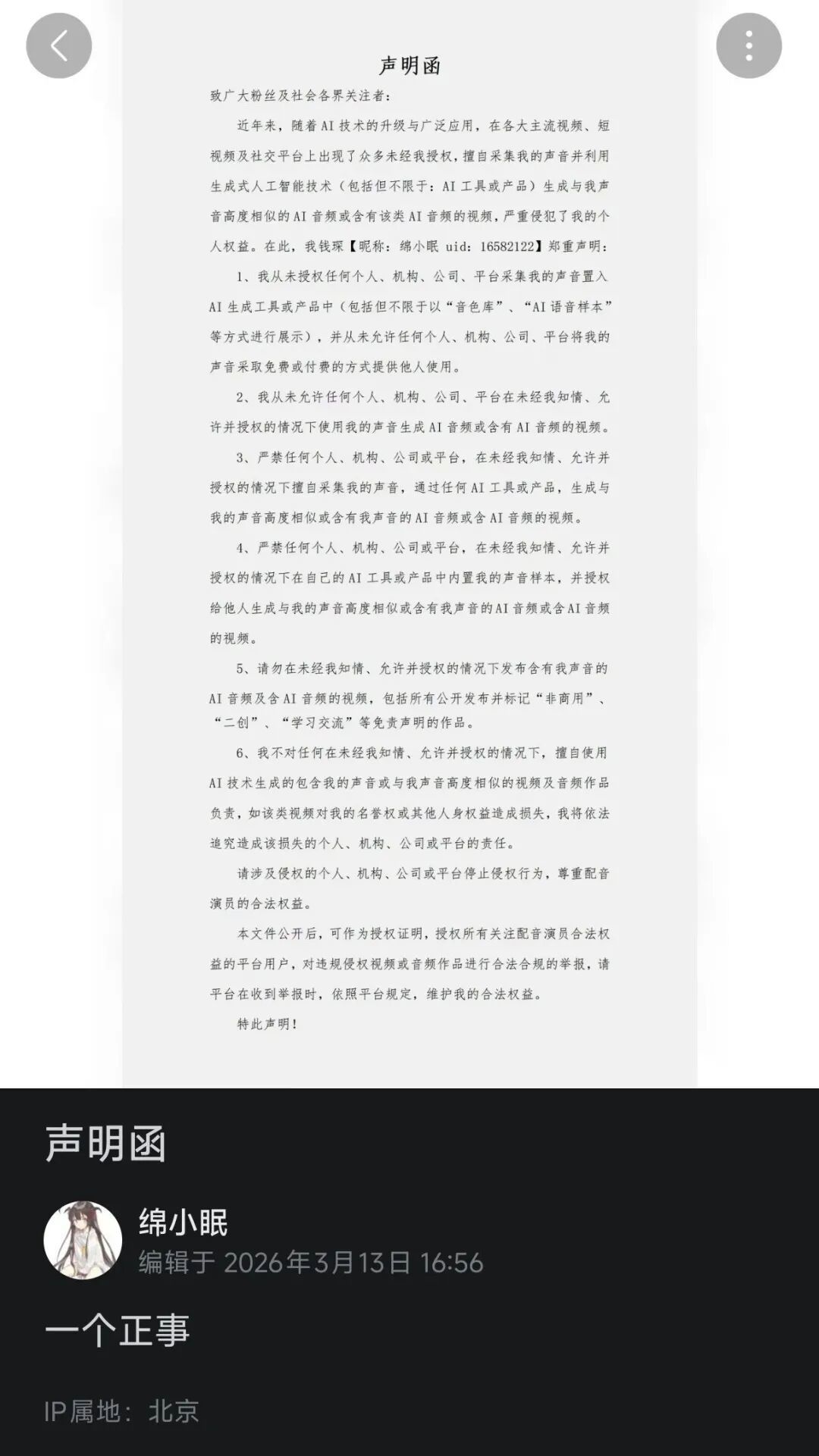 声明函

致广大粉丝及社会各界关注者：

近年来，随着AI技术的升级与广泛应用，在各大主流视频、短视频及社交平台上出现了众多未经我授权，擅自采集我的声音并利用生成式人工智能技术（包括但不限于：AI工具或产品）生成与我声音高度相似的AI音频或含有该类AI音频的视频，严重侵犯了我的个人权益。在此，我钱琛【昵称：绵小眠 uid：16582122】郑重声明：

1、我从未授权任何个人、机构、公司、平台采集我的声音置入AI生成工具或产品中（包括但不限于以“音色库”、“AI语音样本”等方式进行展示），并从未允许任何个人、机构、公司、平台将我的声音采取免费或付费的方式提供他人使用。

2、我从未允许任何个人、机构、公司、平台在未经我知情、允许并授权的情况下使用我的声音生成AI音频或含有AI音频的视频。

3、严禁任何个人、机构、公司或平台，在未经我知情、允许并授权的情况下擅自采集我的声音，通过任何AI工具或产品，生成与我的声音高度相似或含有我声音的AI音频或含AI音频的视频。

4、严禁任何个人、机构、公司或平台，在未经我知情、允许并授权的情况下在自己的AI工具或产品中内置我的声音样本，并授权给他人生成与我的声音高度相似或含有我声音的AI音频或含AI音频的视频。

5、请勿在未经我知情、允许并授权的情况下发布含有我声音的AI音频及含AI音频的视频，包括所有公开发布并标记“非商用”、“二创”、“学习交流”等免责声明的作品。

6、我不对任何在未经我知情、允许并授权的情况下，擅自使用AI技术生成的包含我的声音或与我声音高度相似的视频及音频作品负责，如该类视频对我的名誉权或其他人身权益造成损失，我将依法追究造成该损失的个人、机构、公司或平台的责任。

请涉及侵权的个人、机构、公司或平台停止侵权行为，尊重配音演员的合法权益。

本文件公开后，可作为授权证明，授权所有关注配音演员合法权益的平台用户，对违规侵权视频或音频作品进行合法合规的举报，请平台在收到举报时，依照平台规定，维护我的合法权益。

特此声明！

声明函

绵小眠
编辑于 2026年3月13日 16:56

一个正事

IP属地：北京